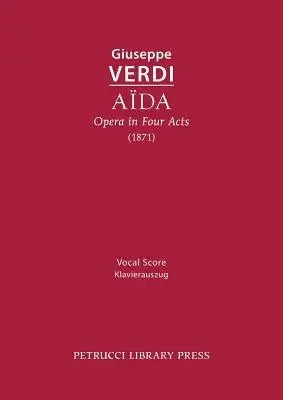 Giuseppe
VERDI
AÏDA
Opera in Four Acts
(1871)

Vocal Score
Klavierauszug

PETRUCCI LIBRARY PRESS